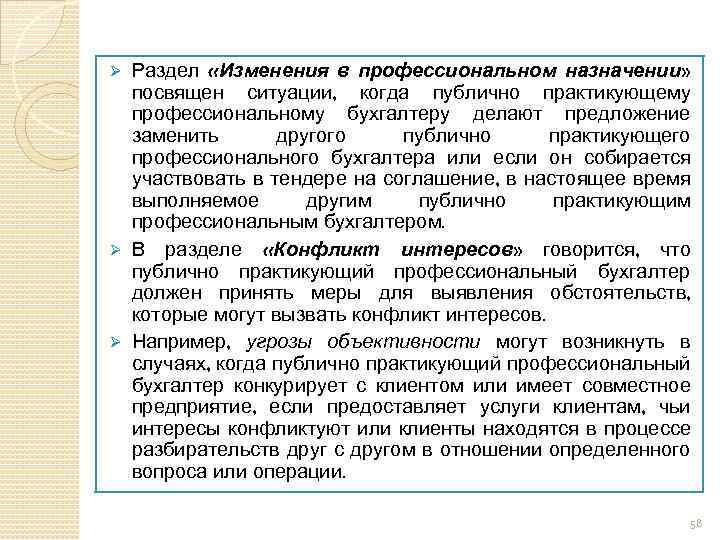 ➢ Раздел «Изменения в профессиональном назначении» посвящен ситуации, когда публично практикующему профессиональному бухгалтеру делают предложение заменить другого публично практикующего профессионального бухгалтера или если он собирается участвовать в тендере на соглашение, в настоящее время выполняемое другим публично практикующим профессиональным бухгалтером.

➢ В разделе «Конфликт интересов» говорится, что публично практикующий профессиональный бухгалтер должен принять меры для выявления обстоятельств, которые могут вызвать конфликт интересов.

➢ Например, угрозы объективности могут возникнуть в случаях, когда публично практикующий профессиональный бухгалтер конкурирует с клиентом или имеет совместное предприятие, если предоставляет услуги клиентам, чьи интересы конфликтуют или клиенты находятся в процессе разбирательств друг с другом в отношении определенного вопроса или операции.

58